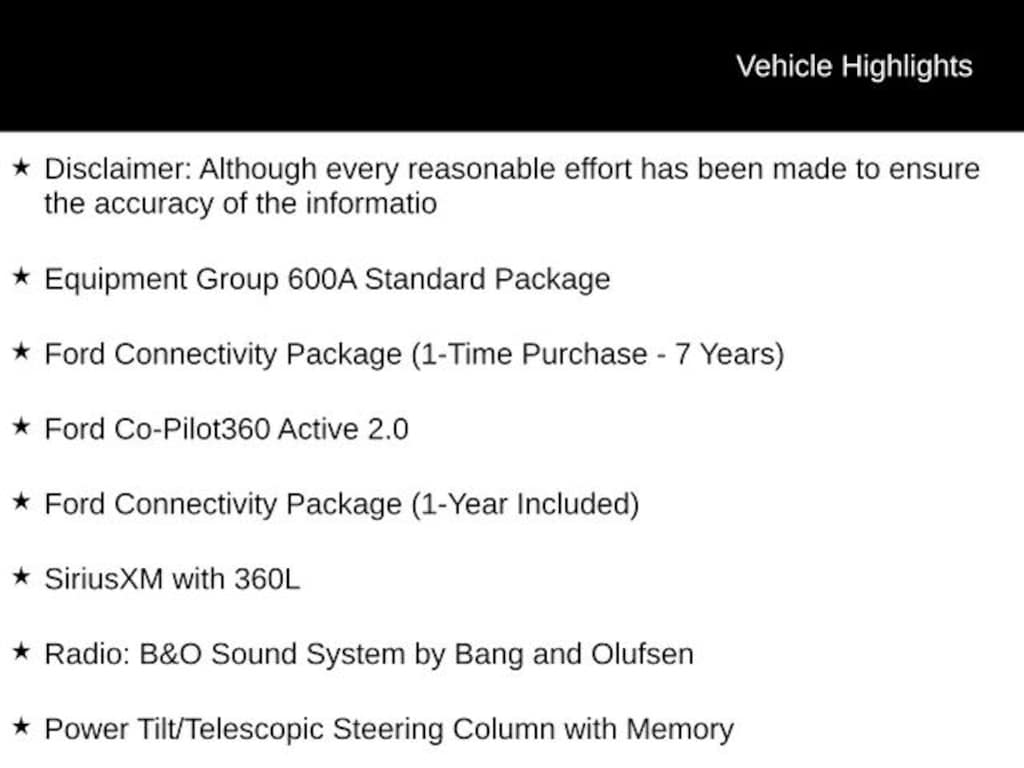 Vehicle Highlights

★ Disclaimer: Although every reasonable effort has been made to ensure the accuracy of the informatio

★ Equipment Group 600A Standard Package

★ Ford Connectivity Package (1-Time Purchase - 7 Years)

★ Ford Co-Pilot360 Active 2.0

★ Ford Connectivity Package (1-Year Included)

★ SiriusXM with 360L

★ Radio: B&O Sound System by Bang and Olufsen

★ Power Tilt/Telescopic Steering Column with Memory